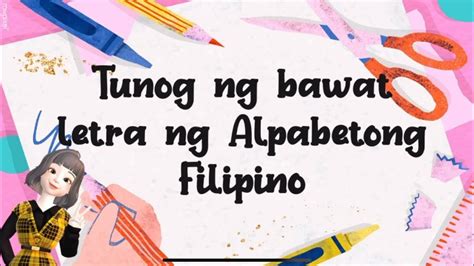 Tunog ng bawat letra ng Alpabetong Filipino